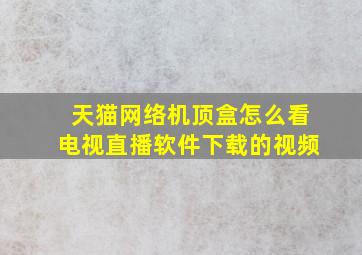 天猫网络机顶盒怎么看电视直播软件下载的视频